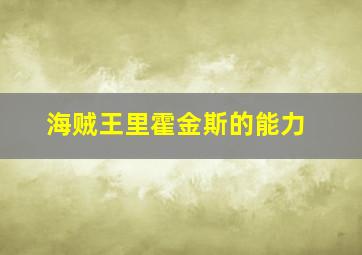 海贼王里霍金斯的能力